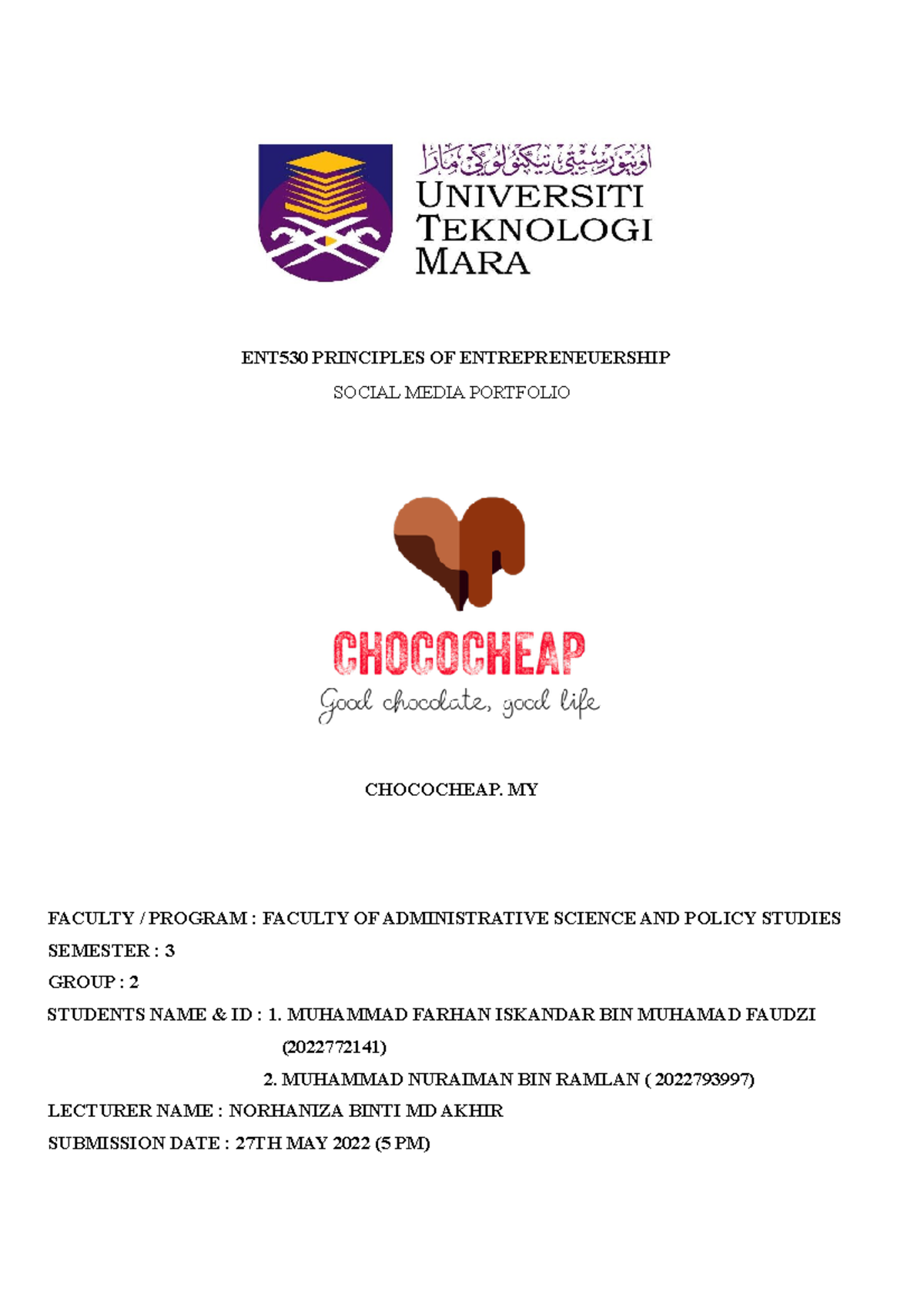 اونيۏرسيتي تيكنولوڬي مارا
UNIVERSITI
TEKNOLOGI
MARA

ENT530 PRINCIPLES OF ENTREPRENEUERSHIP

SOCIAL MEDIA PORTFOLIO

CHOCOCHEAP

Good chocolate, good life

CHOCOCHEAP. MY

FACULTY / PROGRAM : FACULTY OF ADMINISTRATIVE SCIENCE AND POLICY STUDIES
SEMESTER : 3
GROUP : 2
STUDENTS NAME & ID : 1. MUHAMMAD FARHAN ISKANDAR BIN MUHAMAD FAUDZI (2022772141)
2. MUHAMMAD NURAIMAN BIN RAMLAN ( 2022793997)
LECTURER NAME : NORHANIZA BINTI MD AKHIR
SUBMISSION DATE : 27TH MAY 2022 (5 PM)